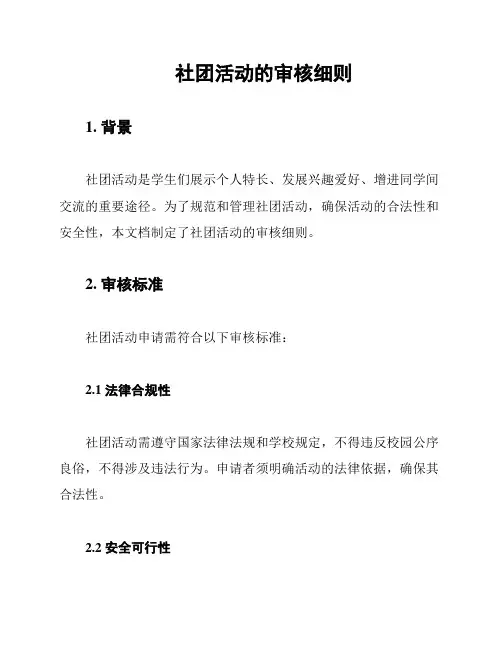 社团活动的审核细则

1. 背景

社团活动是学生们展示个人特长、发展兴趣爱好、增进同学间交流的重要途径。为了规范和管理社团活动，确保活动的合法性和安全性，本文档制定了社团活动的审核细则。

2. 审核标准

社团活动申请需符合以下审核标准：

2.1 法律合规性

社团活动需遵守国家法律法规和学校规定，不得违反校园公序良俗，不得涉及违法行为。申请者须明确活动的法律依据，确保其合法性。

2.2 安全可行性